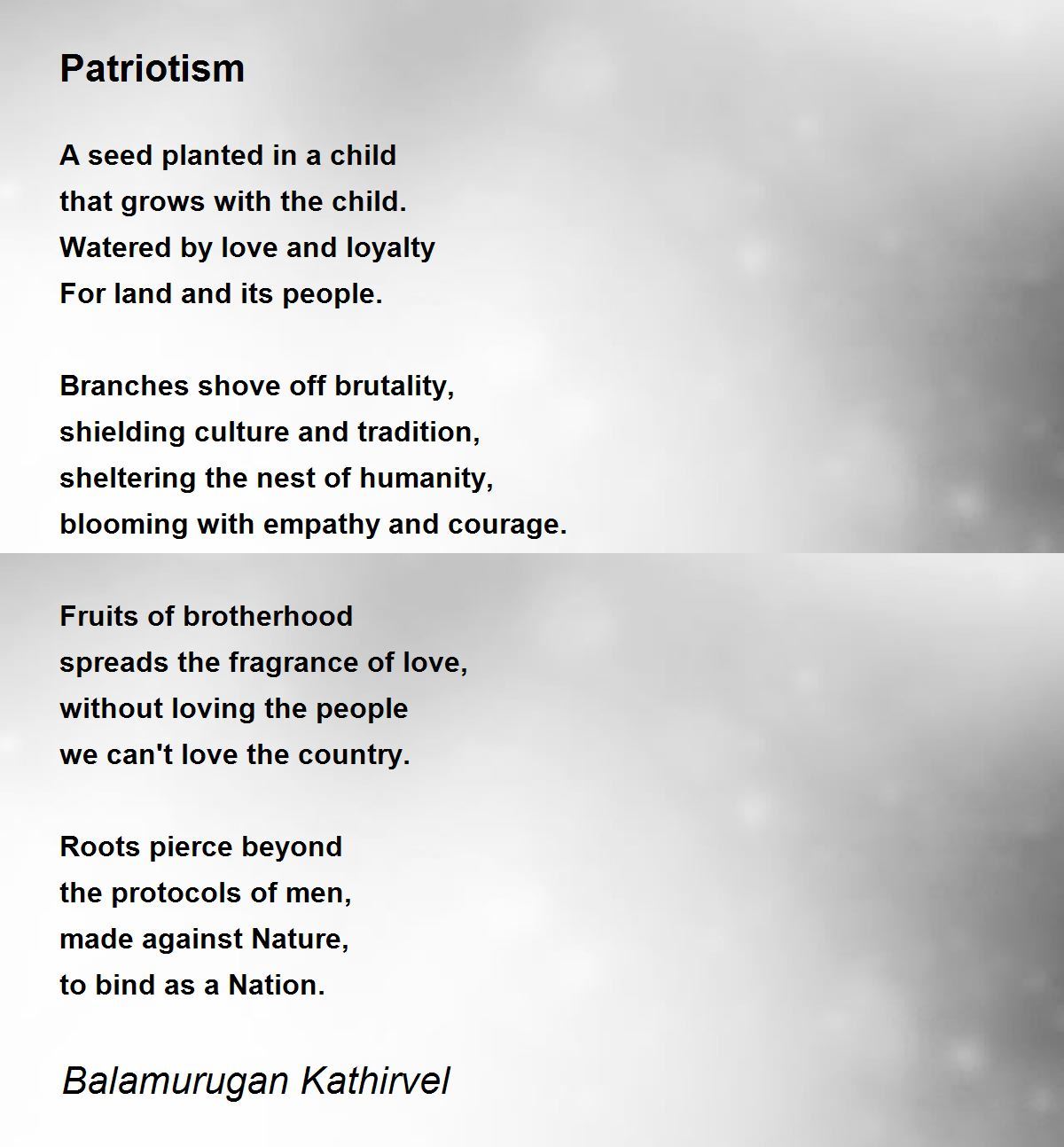 Patriotism

A seed planted in a child
that grows with the child.
Watered by love and loyalty
For land and its people.

Branches shove off brutality,
shielding culture and tradition,
sheltering the nest of humanity,
blooming with empathy and courage.

Fruits of brotherhood
spreads the fragrance of love,
without loving the people
we can't love the country.

Roots pierce beyond
the protocols of men,
made against Nature,
to bind as a Nation.

Balamurugan Kathirvel